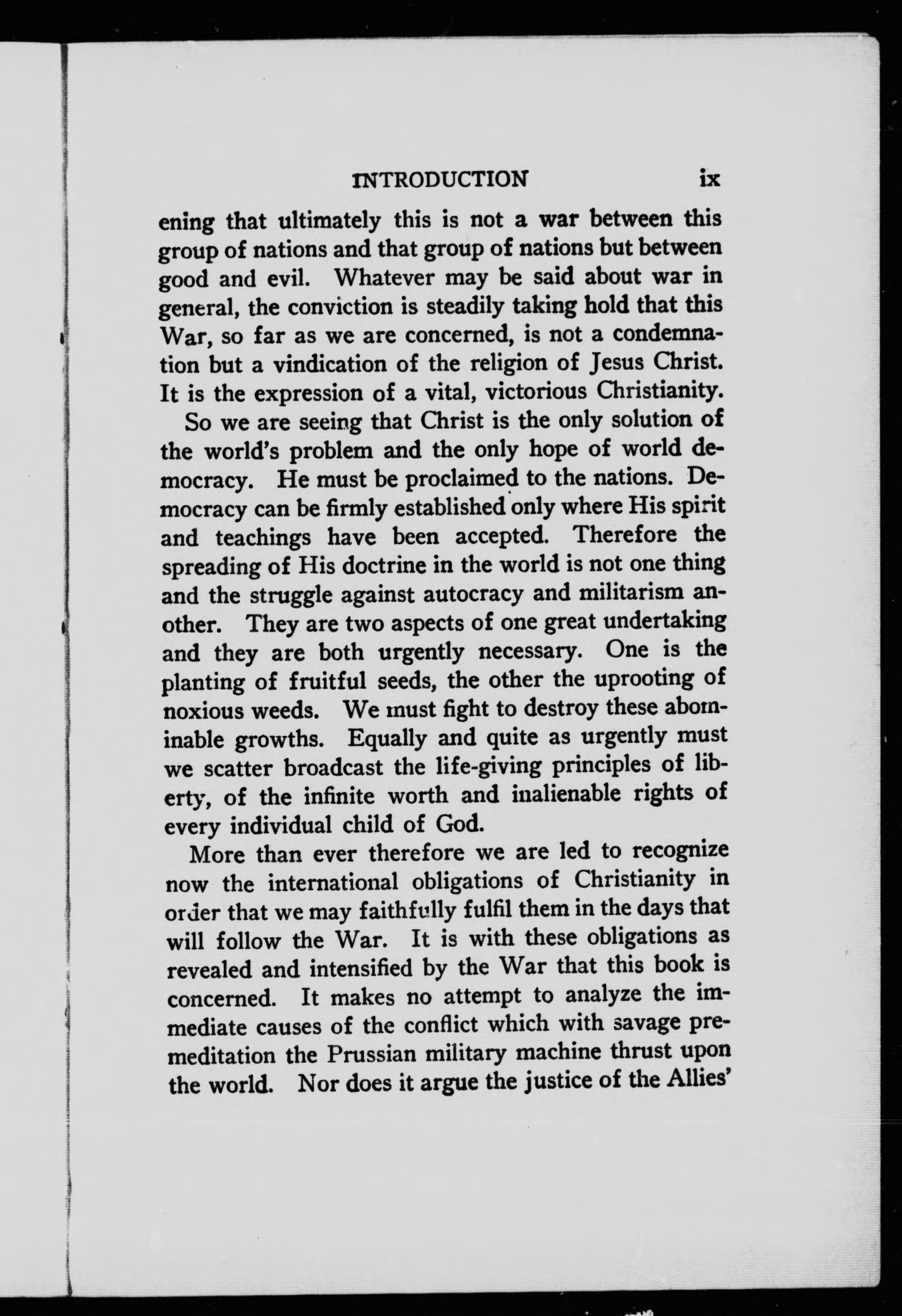 INTRODUCTION ix

ening that ultimately this is not a war between this group of nations and that group of nations but between good and evil. Whatever may be said about war in general, the conviction is steadily taking hold that this War, so far as we are concerned, is not a condemnation but a vindication of the religion of Jesus Christ. It is the expression of a vital, victorious Christianity.

So we are seeing that Christ is the only solution of the world's problem and the only hope of world democracy. He must be proclaimed to the nations. Democracy can be firmly established only where His spirit and teachings have been accepted. Therefore the spreading of His doctrine in the world is not one thing and the struggle against autocracy and militarism another. They are two aspects of one great undertaking and they are both urgently necessary. One is the planting of fruitful seeds, the other the uprooting of noxious weeds. We must fight to destroy these abominable growths. Equally and quite as urgently must we scatter broadcast the life-giving principles of liberty, of the infinite worth and inalienable rights of every individual child of God.

More than ever therefore we are led to recognize now the international obligations of Christianity in order that we may faithfully fulfil them in the days that will follow the War. It is with these obligations as revealed and intensified by the War that this book is concerned. It makes no attempt to analyze the immediate causes of the conflict which with savage premeditation the Prussian military machine thrust upon the world. Nor does it argue the justice of the Allies'